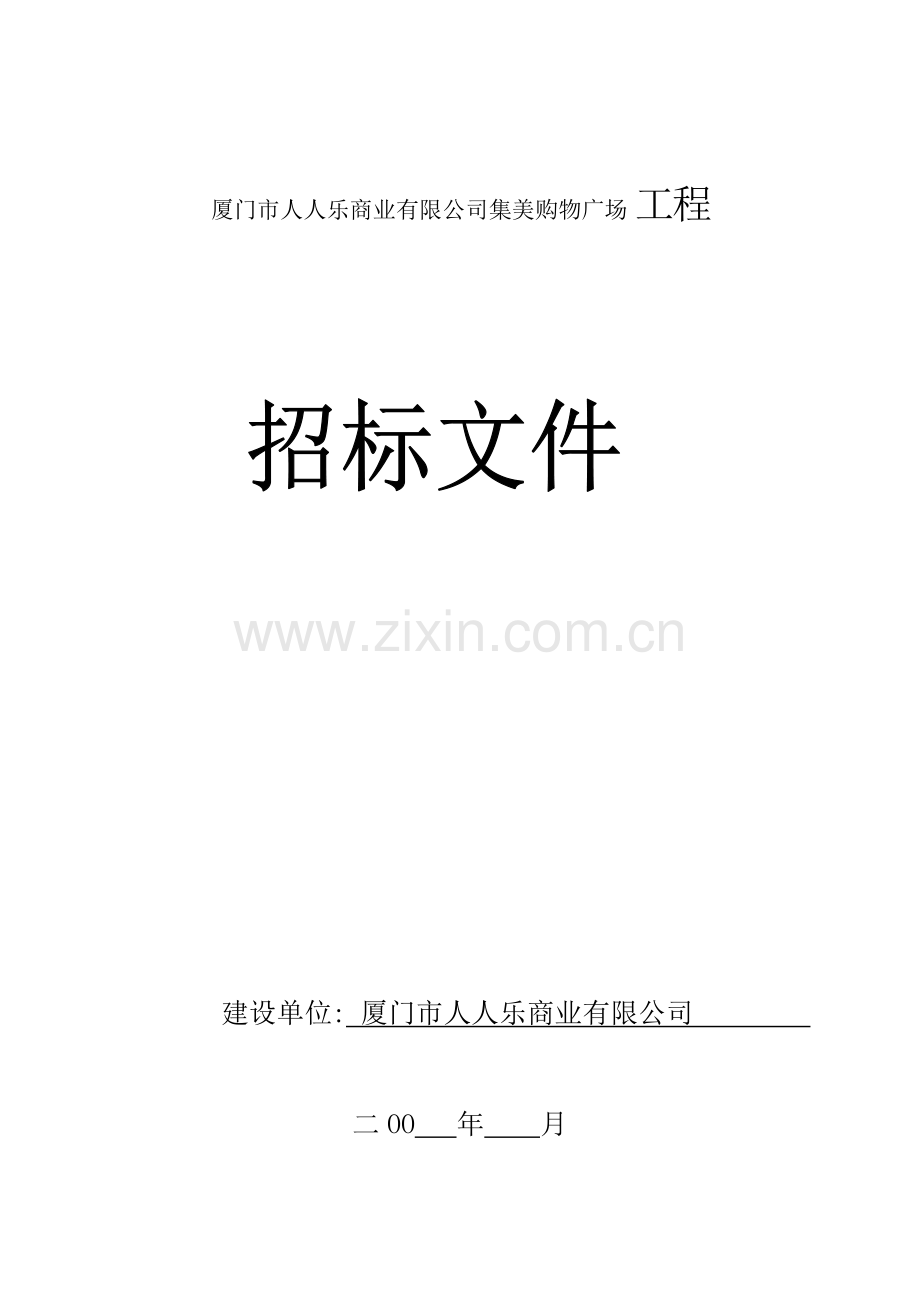 厦门市人人乐商业有限公司集美购物广场 工程

招标文件

www.zixin.com.cn

建设单位: 厦门市人人乐商业有限公司

二 00___年____月